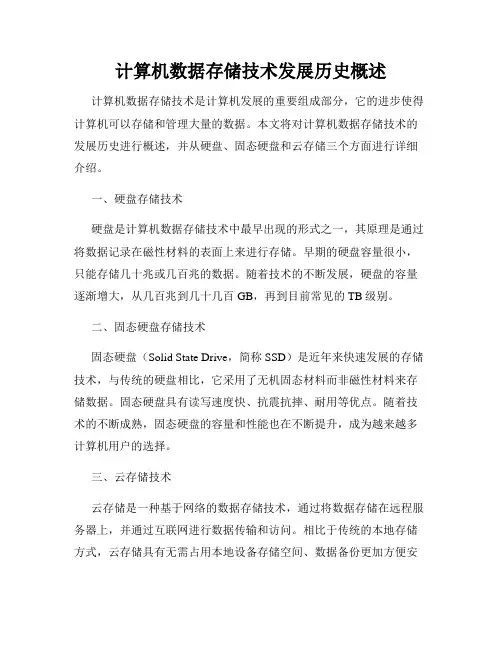 计算机数据存储技术发展历史概述

计算机数据存储技术是计算机发展的重要组成部分，它的进步使得计算机可以存储和管理大量的数据。本文将对计算机数据存储技术的发展历史进行概述，并从硬盘、固态硬盘和云存储三个方面进行详细介绍。

一、硬盘存储技术

硬盘是计算机数据存储技术中最早出现的形式之一，其原理是通过将数据记录在磁性材料的表面上来进行存储。早期的硬盘容量很小，只能存储几十兆或几百兆的数据。随着技术的不断发展，硬盘的容量逐渐增大，从几百兆到几十几百 GB，再到目前常见的 TB 级别。

二、固态硬盘存储技术

固态硬盘（Solid State Drive，简称 SSD）是近年来快速发展的存储技术，与传统的硬盘相比，它采用了无机固态材料而非磁性材料来存储数据。固态硬盘具有读写速度快、抗震抗摔、耐用等优点。随着技术的不断成熟，固态硬盘的容量和性能也在不断提升，成为越来越多计算机用户的选择。

三、云存储技术

云存储是一种基于网络的数据存储技术，通过将数据存储在远程服务器上，并通过互联网进行数据传输和访问。相比于传统的本地存储方式，云存储具有无需占用本地设备存储空间、数据备份更加方便安